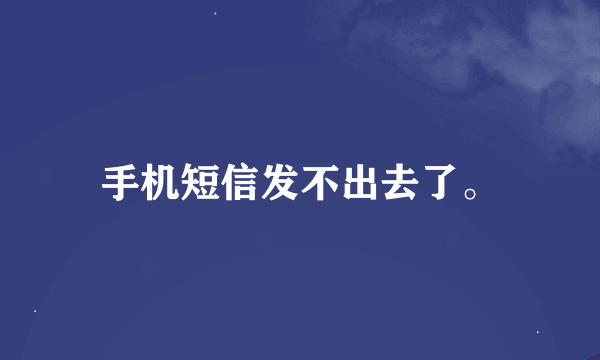 手机短信发不出去了。